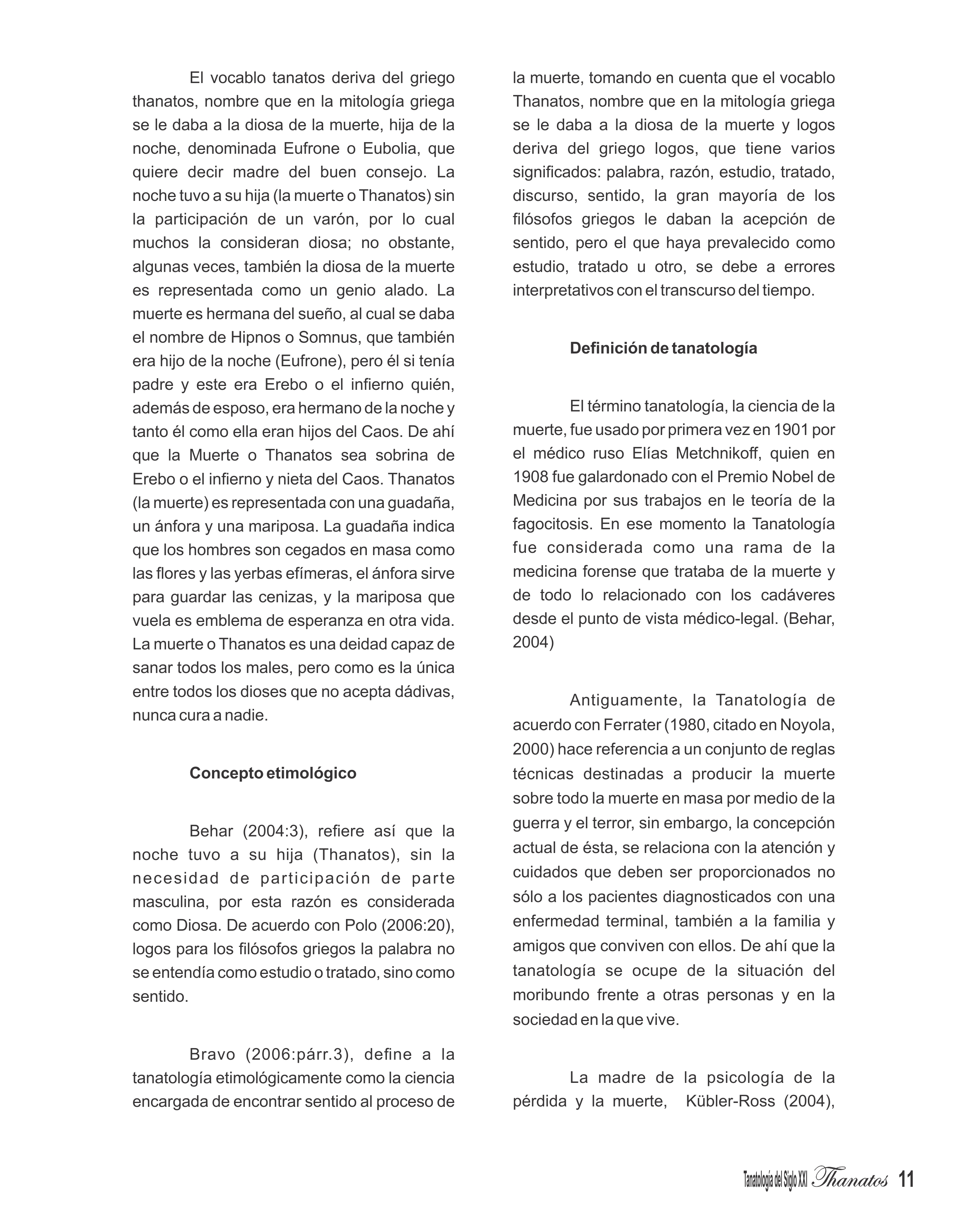 El vocablo tanatos deriva del griego thanatos, nombre que en la mitología griega se le daba a la diosa de la muerte, hija de la noche, denominada Eufrone o Eubolia, que quiere decir madre del buen consejo. La noche tuvo a su hija (la muerte o Thanatos) sin la participación de un varón, por lo cual muchos la consideran diosa; no obstante, algunas veces, también la diosa de la muerte es representada como un genio alado. La muerte es hermana del sueño, al cual se daba el nombre de Hipnos o Somnus, que también era hijo de la noche (Eufrone), pero él si tenía padre y este era Erebo o el infierno quién, además de esposo, era hermano de la noche y tanto él como ella eran hijos del Caos. De ahí que la Muerte o Thanatos sea sobrina de Erebo o el infierno y nieta del Caos. Thanatos (la muerte) es representada con una guadaña, un ánfora y una mariposa. La guadaña indica que los hombres son cegados en masa como las flores y las yerbas efímeras, el ánfora sirve para guardar las cenizas, y la mariposa que vuela es emblema de esperanza en otra vida. La muerte o Thanatos es una deidad capaz de sanar todos los males, pero como es la única entre todos los dioses que no acepta dádivas, nunca cura a nadie.

Concepto etimológico

Behar (2004:3), refiere así que la noche tuvo a su hija (Thanatos), sin la necesidad de participación de parte masculina, por esta razón es considerada como Diosa. De acuerdo con Polo (2006:20), logos para los filósofos griegos la palabra no se entendía como estudio o tratado, sino como sentido.

Bravo (2006:párr.3), define a la tanatología etimológicamente como la ciencia encargada de encontrar sentido al proceso de la muerte, tomando en cuenta que el vocablo Thanatos, nombre que en la mitología griega se le daba a la diosa de la muerte y logos deriva del griego logos, que tiene varios significados: palabra, razón, estudio, tratado, discurso, sentido, la gran mayoría de los filósofos griegos le daban la acepción de sentido, pero el que haya prevalecido como estudio, tratado u otro, se debe a errores interpretativos con el transcurso del tiempo.

Definición de tanatología

El término tanatología, la ciencia de la muerte, fue usado por primera vez en 1901 por el médico ruso Elías Metchnikoff, quien en 1908 fue galardonado con el Premio Nobel de Medicina por sus trabajos en le teoría de la fagocitosis. En ese momento la Tanatología fue considerada como una rama de la medicina forense que trataba de la muerte y de todo lo relacionado con los cadáveres desde el punto de vista médico-legal. (Behar, 2004)

Antiguamente, la Tanatología de acuerdo con Ferrater (1980, citado en Noyola, 2000) hace referencia a un conjunto de reglas técnicas destinadas a producir la muerte sobre todo la muerte en masa por medio de la guerra y el terror, sin embargo, la concepción actual de ésta, se relaciona con la atención y cuidados que deben ser proporcionados no sólo a los pacientes diagnosticados con una enfermedad terminal, también a la familia y amigos que conviven con ellos. De ahí que la tanatología se ocupe de la situación del moribundo frente a otras personas y en la sociedad en la que vive.

La madre de la psicología de la pérdida y la muerte, Kübler-Ross (2004),

Tanatología del Siglo XXI Thanatos 11